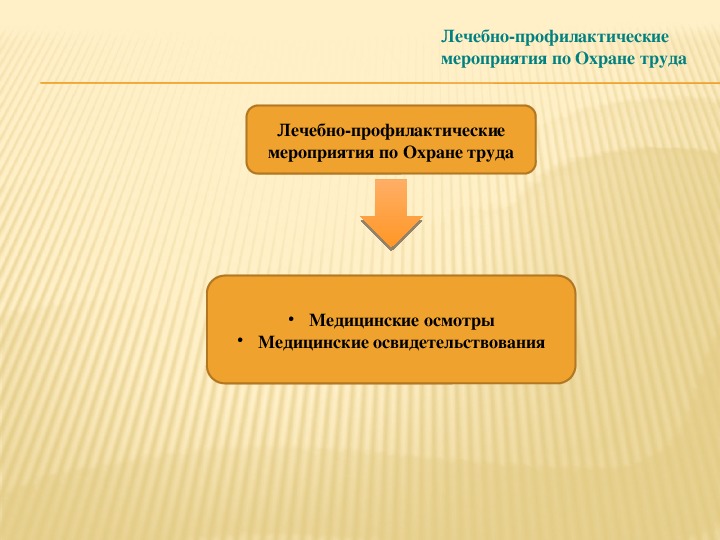 Лечебно-профилактические
мероприятия по Охране труда

Лечебно-профилактические мероприятия по Охране труда

• Медицинские осмотры
• Медицинские освидетельствования